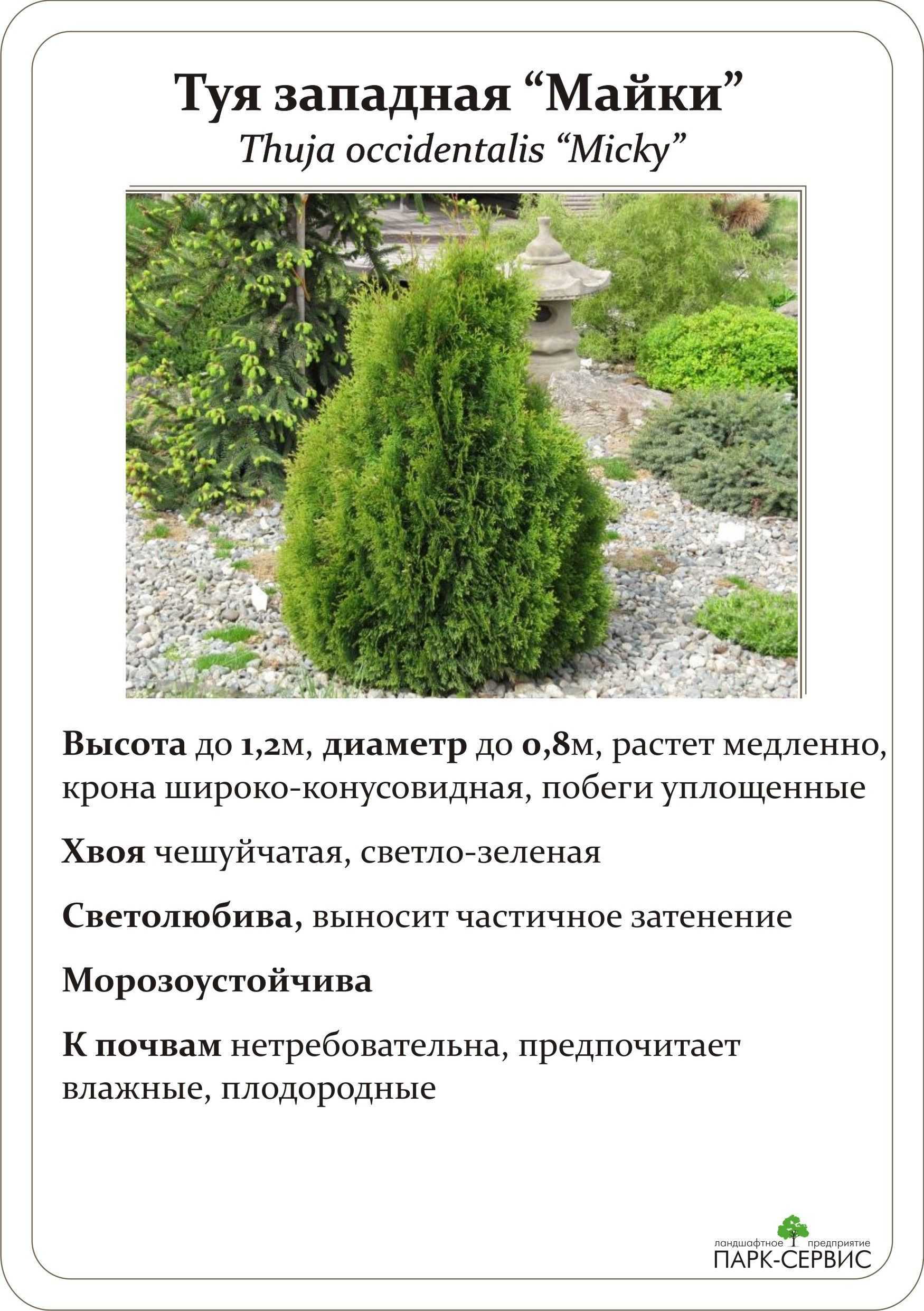 Туя западная “Майки”
Thuja occidentalis “Micky”

Высота до 1,2м, диаметр до 0,8м, растет медленно, крона широко-конусовидная, побеги уплощенные

Хвоя чешуйчатая, светло-зеленая

Светолюбива, выносит частичное затенение

Морозоустойчива

К почвам нетребовательна, предпочитает влажные, плодородные

ландшафтное предприятие
ПАРК-СЕРВИС